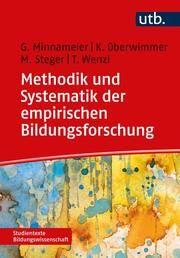 utb.

G. Minnameier | K. Oberwimmer
M. Steger | T. Wenzl

Methodik und Systematik der empirischen Bildungsforschung

Studientexte Bildungswissenschaft